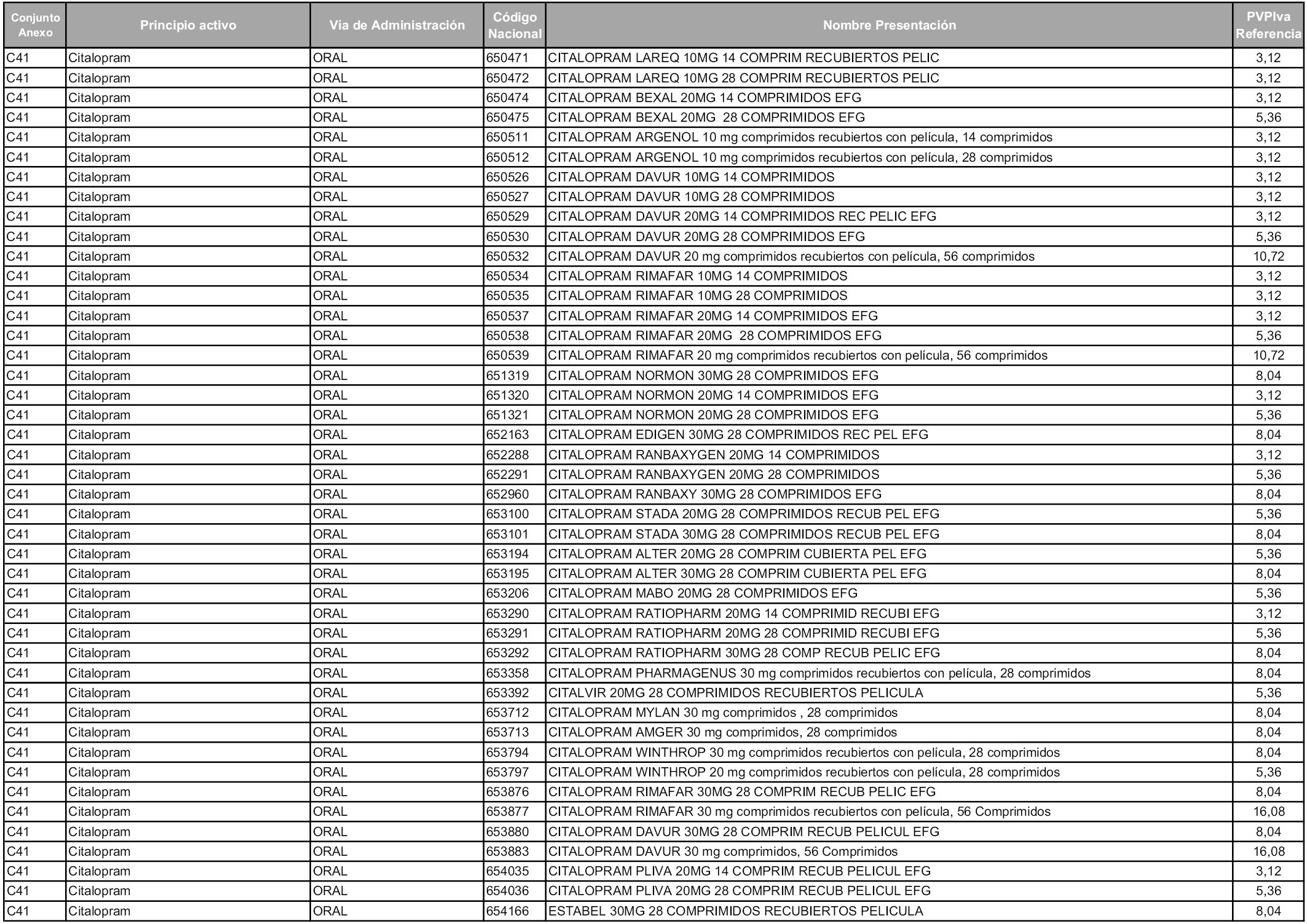 | Conjunto Anexo | Principio activo | Vía de Administración | Código Nacional | Nombre Presentación | PVPIva Referencia |
|---|---|---|---|---|---|
| C41 | Citalopram | ORAL | 650471 | CITALOPRAM LAREQ 10MG 14 COMPRIM RECUBIERTOS PELIC | 3,12 |
| C41 | Citalopram | ORAL | 650472 | CITALOPRAM LAREQ 10MG 28 COMPRIM RECUBIERTOS PELIC | 3,12 |
| C41 | Citalopram | ORAL | 650474 | CITALOPRAM BEXAL 20MG 14 COMPRIMIDOS EFG | 3,12 |
| C41 | Citalopram | ORAL | 650475 | CITALOPRAM BEXAL 20MG 28 COMPRIMIDOS EFG | 5,36 |
| C41 | Citalopram | ORAL | 650511 | CITALOPRAM ARGENOL 10 mg comprimidos recubiertos con película, 14 comprimidos | 3,12 |
| C41 | Citalopram | ORAL | 650512 | CITALOPRAM ARGENOL 10 mg comprimidos recubiertos con película, 28 comprimidos | 3,12 |
| C41 | Citalopram | ORAL | 650526 | CITALOPRAM DAVUR 10MG 14 COMPRIMIDOS | 3,12 |
| C41 | Citalopram | ORAL | 650527 | CITALOPRAM DAVUR 10MG 28 COMPRIMIDOS | 3,12 |
| C41 | Citalopram | ORAL | 650529 | CITALOPRAM DAVUR 20MG 14 COMPRIMIDOS REC PELIC EFG | 3,12 |
| C41 | Citalopram | ORAL | 650530 | CITALOPRAM DAVUR 20MG 28 COMPRIMIDOS EFG | 5,36 |
| C41 | Citalopram | ORAL | 650532 | CITALOPRAM DAVUR 20 mg comprimidos recubiertos con película, 56 comprimidos | 10,72 |
| C41 | Citalopram | ORAL | 650534 | CITALOPRAM RIMAFAR 10MG 14 COMPRIMIDOS | 3,12 |
| C41 | Citalopram | ORAL | 650535 | CITALOPRAM RIMAFAR 10MG 28 COMPRIMIDOS | 3,12 |
| C41 | Citalopram | ORAL | 650537 | CITALOPRAM RIMAFAR 20MG 14 COMPRIMIDOS EFG | 3,12 |
| C41 | Citalopram | ORAL | 650538 | CITALOPRAM RIMAFAR 20MG 28 COMPRIMIDOS EFG | 5,36 |
| C41 | Citalopram | ORAL | 650539 | CITALOPRAM RIMAFAR 20 mg comprimidos recubiertos con película, 56 comprimidos | 10,72 |
| C41 | Citalopram | ORAL | 651319 | CITALOPRAM NORMON 30MG 28 COMPRIMIDOS EFG | 8,04 |
| C41 | Citalopram | ORAL | 651320 | CITALOPRAM NORMON 20MG 14 COMPRIMIDOS EFG | 3,12 |
| C41 | Citalopram | ORAL | 651321 | CITALOPRAM NORMON 20MG 28 COMPRIMIDOS EFG | 5,36 |
| C41 | Citalopram | ORAL | 652163 | CITALOPRAM EDIGEN 30MG 28 COMPRIMIDOS REC PEL EFG | 8,04 |
| C41 | Citalopram | ORAL | 652288 | CITALOPRAM RANBAXYGEN 20MG 14 COMPRIMIDOS | 3,12 |
| C41 | Citalopram | ORAL | 652291 | CITALOPRAM RANBAXYGEN 20MG 28 COMPRIMIDOS | 5,36 |
| C41 | Citalopram | ORAL | 652960 | CITALOPRAM RANBAXY 30MG 28 COMPRIMIDOS EFG | 8,04 |
| C41 | Citalopram | ORAL | 653100 | CITALOPRAM STADA 20MG 28 COMPRIMIDOS RECUB PEL EFG | 5,36 |
| C41 | Citalopram | ORAL | 653101 | CITALOPRAM STADA 30MG 28 COMPRIMIDOS RECUB PEL EFG | 8,04 |
| C41 | Citalopram | ORAL | 653194 | CITALOPRAM ALTER 20MG 28 COMPRIM CUBIERTA PEL EFG | 5,36 |
| C41 | Citalopram | ORAL | 653195 | CITALOPRAM ALTER 30MG 28 COMPRIM CUBIERTA PEL EFG | 8,04 |
| C41 | Citalopram | ORAL | 653206 | CITALOPRAM MABO 20MG 28 COMPRIMIDOS EFG | 5,36 |
| C41 | Citalopram | ORAL | 653290 | CITALOPRAM RATIOPHARM 20MG 14 COMPRIMID RECUBI EFG | 3,12 |
| C41 | Citalopram | ORAL | 653291 | CITALOPRAM RATIOPHARM 20MG 28 COMPRIMID RECUBI EFG | 5,36 |
| C41 | Citalopram | ORAL | 653292 | CITALOPRAM RATIOPHARM 30MG 28 COMP RECUB PELIC EFG | 8,04 |
| C41 | Citalopram | ORAL | 653358 | CITALOPRAM PHARMAGENUS 30 mg comprimidos recubiertos con película, 28 comprimidos | 8,04 |
| C41 | Citalopram | ORAL | 653392 | CITALVIR 20MG 28 COMPRIMIDOS RECUBIERTOS PELICULA | 5,36 |
| C41 | Citalopram | ORAL | 653712 | CITALOPRAM MYLAN 30 mg comprimidos , 28 comprimidos | 8,04 |
| C41 | Citalopram | ORAL | 653713 | CITALOPRAM AMGER 30 mg comprimidos, 28 comprimidos | 8,04 |
| C41 | Citalopram | ORAL | 653794 | CITALOPRAM WINTHROP 30 mg comprimidos recubiertos con película, 28 comprimidos | 8,04 |
| C41 | Citalopram | ORAL | 653797 | CITALOPRAM WINTHROP 20 mg comprimidos recubiertos con película, 28 comprimidos | 5,36 |
| C41 | Citalopram | ORAL | 653876 | CITALOPRAM RIMAFAR 30MG 28 COMPRIM RECUB PELIC EFG | 8,04 |
| C41 | Citalopram | ORAL | 653877 | CITALOPRAM RIMAFAR 30 mg comprimidos recubiertos con película, 56 Comprimidos | 16,08 |
| C41 | Citalopram | ORAL | 653880 | CITALOPRAM DAVUR 30MG 28 COMPRIM RECUB PELICUL EFG | 8,04 |
| C41 | Citalopram | ORAL | 653883 | CITALOPRAM DAVUR 30 mg comprimidos, 56 Comprimidos | 16,08 |
| C41 | Citalopram | ORAL | 654035 | CITALOPRAM PLIVA 20MG 14 COMPRIM RECUB PELICUL EFG | 3,12 |
| C41 | Citalopram | ORAL | 654036 | CITALOPRAM PLIVA 20MG 28 COMPRIM RECUB PELICUL EFG | 5,36 |
| C41 | Citalopram | ORAL | 654166 | ESTABEL 30MG 28 COMPRIMIDOS RECUBIERTOS PELICULA | 8,04 |